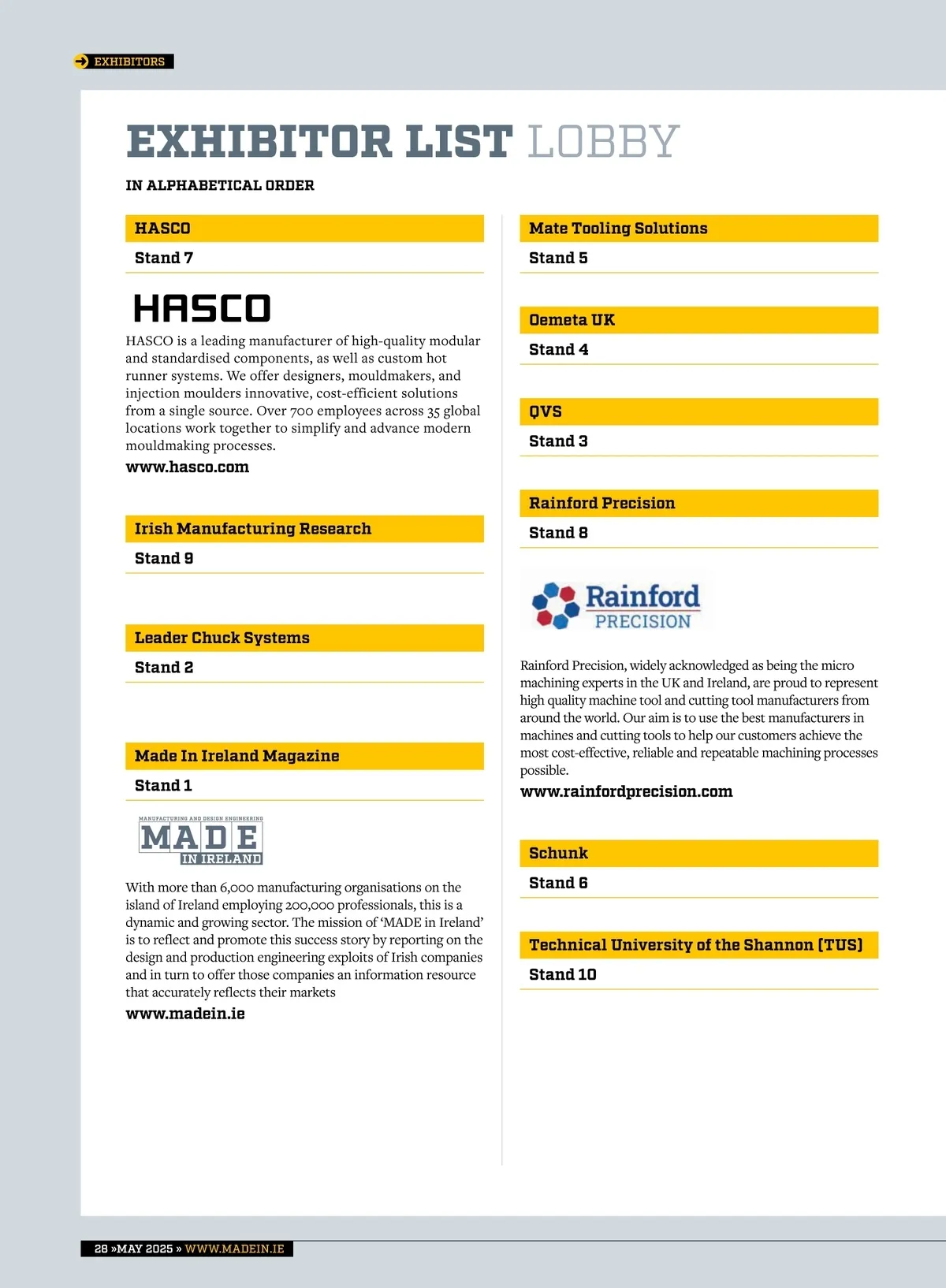 EXHIBITORS

EXHIBITOR LIST LOBBY

IN ALPHABETICAL ORDER

HASCO

Stand 7

HASCO

HASCO is a leading manufacturer of high-quality modular and standardised components, as well as custom hot runner systems. We offer designers, mouldmakers, and injection moulders innovative, cost-efficient solutions from a single source. Over 700 employees across 35 global locations work together to simplify and advance modern mouldmaking processes.

www.hasco.com

Irish Manufacturing Research

Stand 9

Leader Chuck Systems

Stand 2

Made In Ireland Magazine

Stand 1

MANUFACTURING AND DESIGN ENGINEERING
MADE
IN IRELAND

With more than 6,000 manufacturing organisations on the island of Ireland employing 200,000 professionals, this is a dynamic and growing sector. The mission of 'MADE in Ireland' is to reflect and promote this success story by reporting on the design and production engineering exploits of Irish companies and in turn to offer those companies an information resource that accurately reflects their markets

www.madein.ie

Mate Tooling Solutions

Stand 5

Oemeta UK

Stand 4

QVS

Stand 3

Rainford Precision

Stand 8

Rainford
PRECISION

Rainford Precision, widely acknowledged as being the micro machining experts in the UK and Ireland, are proud to represent high quality machine tool and cutting tool manufacturers from around the world. Our aim is to use the best manufacturers in machines and cutting tools to help our customers achieve the most cost-effective, reliable and repeatable machining processes possible.

www.rainfordprecision.com

Schunk

Stand 6

Technical University of the Shannon (TUS)

Stand 10

28 »MAY 2025 » WWW.MADEIN.IE